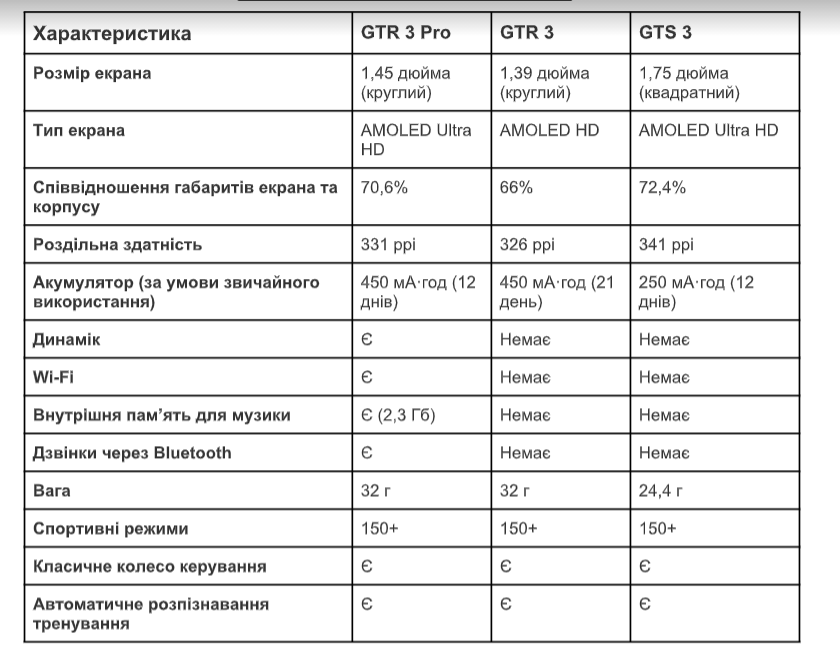 | Характеристика | GTR 3 Pro | GTR 3 | GTS 3 |
|---|---|---|---|
| Розмір екрана | 1,45 дюйма (круглий) | 1,39 дюйма (круглий) | 1,75 дюйма (квадратний) |
| Тип екрана | AMOLED Ultra HD | AMOLED HD | AMOLED Ultra HD |
| Співвідношення габаритів екрана та корпусу | 70,6% | 66% | 72,4% |
| Роздільна здатність | 331 ppi | 326 ppi | 341 ppi |
| Акумулятор (за умови звичайного використання) | 450 мА·год (12 днів) | 450 мА·год (21 день) | 250 мА·год (12 днів) |
| Динамік | Є | Немає | Немає |
| Wi-Fi | Є | Немає | Немає |
| Внутрішня пам'ять для музики | Є (2,3 Гб) | Немає | Немає |
| Дзвінки через Bluetooth | Є | Немає | Немає |
| Вага | 32 г | 32 г | 24,4 г |
| Спортивні режими | 150+ | 150+ | 150+ |
| Класичне колесо керування | Є | Є | Є |
| Автоматичне розпізнавання тренування | Є | Є | Є |